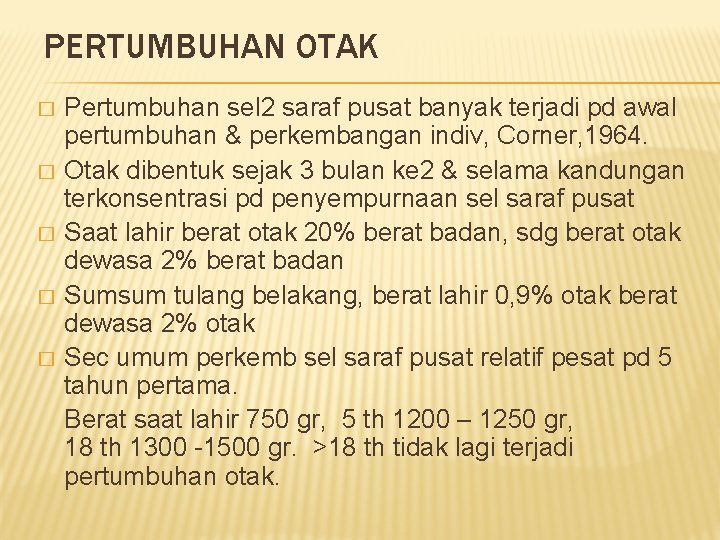 PERTUMBUHAN OTAK

□ Pertumbuhan sel2 saraf pusat banyak terjadi pd awal pertumbuhan & perkembangan indiv, Corner,1964.

□ Otak dibentuk sejak 3 bulan ke2 & selama kandungan terkonsentrasi pd penyempurnaan sel saraf pusat

□ Saat lahir berat otak 20% berat badan, sdg berat otak dewasa 2% berat badan

□ Sumsum tulang belakang, berat lahir 0,9% otak berat dewasa 2% otak

□ Sec umum perkemb sel saraf pusat relatif pesat pd 5 tahun pertama.
Berat saat lahir 750 gr, 5 th 1200 – 1250 gr, 18 th 1300 -1500 gr. >18 th tidak lagi terjadi pertumbuhan otak.